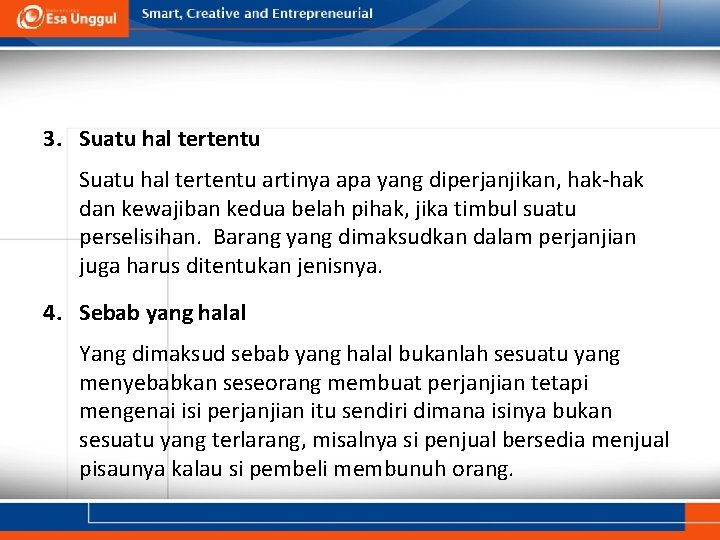 Esa Unggul

Smart, Creative and Entrepreneurial

3. Suatu hal tertentu

Suatu hal tertentu artinya apa yang diperjanjikan, hak-hak dan kewajiban kedua belah pihak, jika timbul suatu perselisihan. Barang yang dimaksudkan dalam perjanjian juga harus ditentukan jenisnya.

4. Sebab yang halal

Yang dimaksud sebab yang halal bukanlah sesuatu yang menyebabkan seseorang membuat perjanjian tetapi mengenai isi perjanjian itu sendiri dimana isinya bukan sesuatu yang terlarang, misalnya si penjual bersedia menjual pisaunya kalau si pembeli membunuh orang.